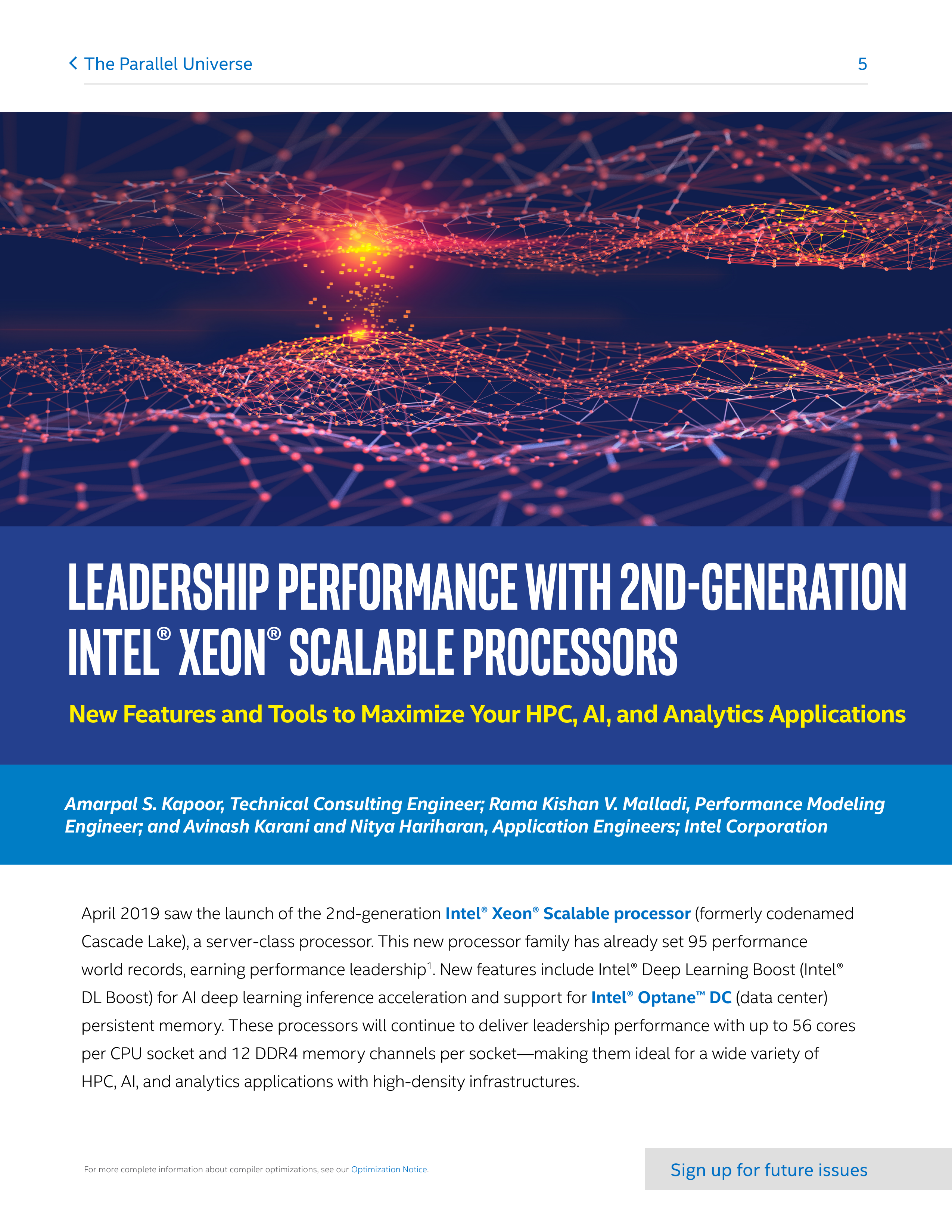 The Parallel Universe 5

LEADERSHIP PERFORMANCE WITH 2ND-GENERATION INTEL® XEON® SCALABLE PROCESSORS

New Features and Tools to Maximize Your HPC, AI, and Analytics Applications

Amarpal S. Kapoor, Technical Consulting Engineer; Rama Kishan V. Malladi, Performance Modeling Engineer; and Avinash Karani and Nitya Hariharan, Application Engineers; Intel Corporation

April 2019 saw the launch of the 2nd-generation Intel® Xeon® Scalable processor (formerly codenamed Cascade Lake), a server-class processor. This new processor family has already set 95 performance world records, earning performance leadership$^1$. New features include Intel® Deep Learning Boost (Intel® DL Boost) for AI deep learning inference acceleration and support for Intel® Optane™ DC (data center) persistent memory. These processors will continue to deliver leadership performance with up to 56 cores per CPU socket and 12 DDR4 memory channels per socket—making them ideal for a wide variety of HPC, AI, and analytics applications with high-density infrastructures.

For more complete information about compiler optimizations, see our Optimization Notice.

Sign up for future issues